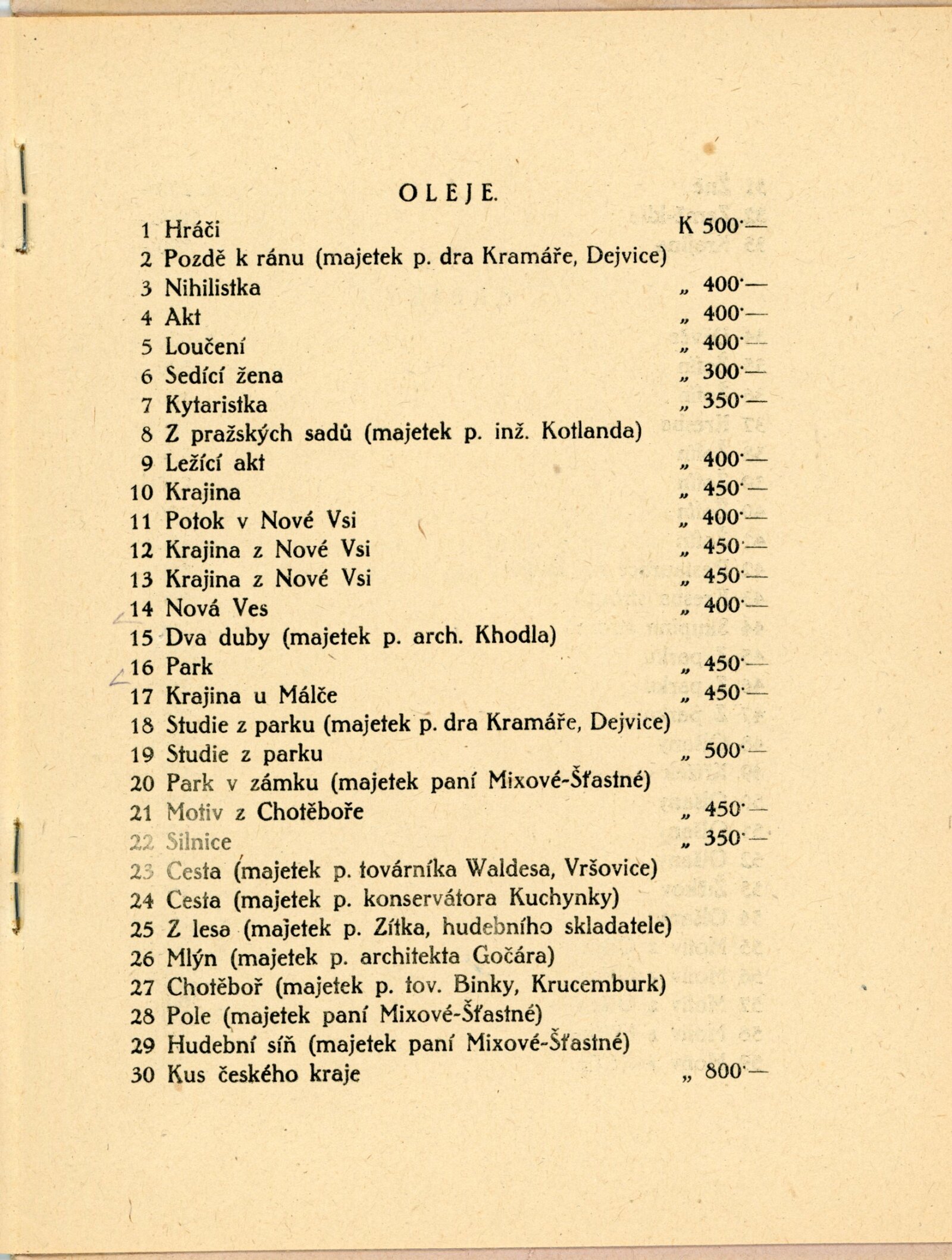 OLEJE.

1 Hráči K 500·—
2 Pozdě k ránu (majetek p. dra Kramáře, Dejvice)
3 Nihilistka „ 400·—
4 Akt „ 400·—
5 Loučení „ 400·—
6 Sedící žena „ 300·—
7 Kytaristka „ 350·—
8 Z pražských sadů (majetek p. inž. Kotlanda)
9 Ležící akt „ 400·—
10 Krajina „ 450·—
11 Potok v Nové Vsi „ 400·—
12 Krajina z Nové Vsi „ 450·—
13 Krajina z Nové Vsi „ 450·—
14 Nová Ves „ 400·—
15 Dva duby (majetek p. arch. Khodla)
16 Park „ 450·—
17 Krajina u Málče „ 450·—
18 Studie z parku (majetek p. dra Kramáře, Dejvice)
19 Studie z parku „ 500·—
20 Park v zámku (majetek paní Mixové-Šťastné)
21 Motiv z Chotěboře „ 450·—
22 Silnice „ 350·—
23 Cesta (majetek p. továrníka Waldesa, Vršovice)
24 Cesta (majetek p. konservátora Kuchynky)
25 Z lesa (majetek p. Zítka, hudebního skladatele)
26 Mlýn (majetek p. architekta Gočára)
27 Chotěboř (majetek p. tov. Binky, Krucemburk)
28 Pole (majetek paní Mixové-Šťastné)
29 Hudební síň (majetek paní Mixové-Šťastné)
30 Kus českého kraje „ 800·—